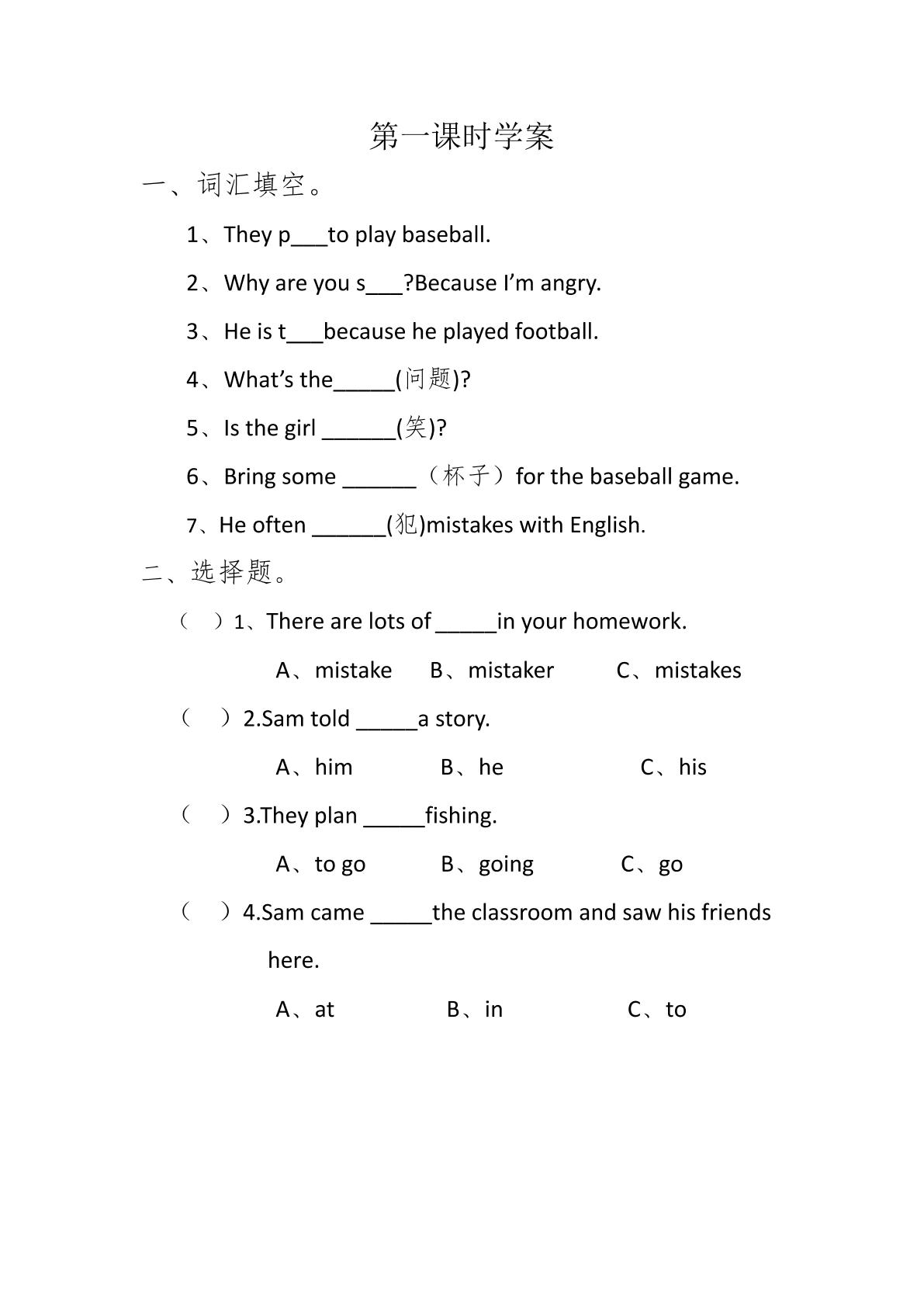 第一课时学案

一、词汇填空。

1、They p____to play baseball.

2、Why are you s____?Because I'm angry.

3、He is t____because he played football.

4、What's the____(问题)?

5、Is the girl ____(笑)?

6、Bring some ____（杯子）for the baseball game.

7、He often ____(犯)mistakes with English.

二、选择题。

（ ）1、There are lots of ____in your homework.

A、mistake B、mistaker C、mistakes

（ ）2.Sam told ____a story.

A、him B、he C、his

（ ）3.They plan ____fishing.

A、to go B、going C、go

（ ）4.Sam came ____the classroom and saw his friends here.

A、at B、in C、to